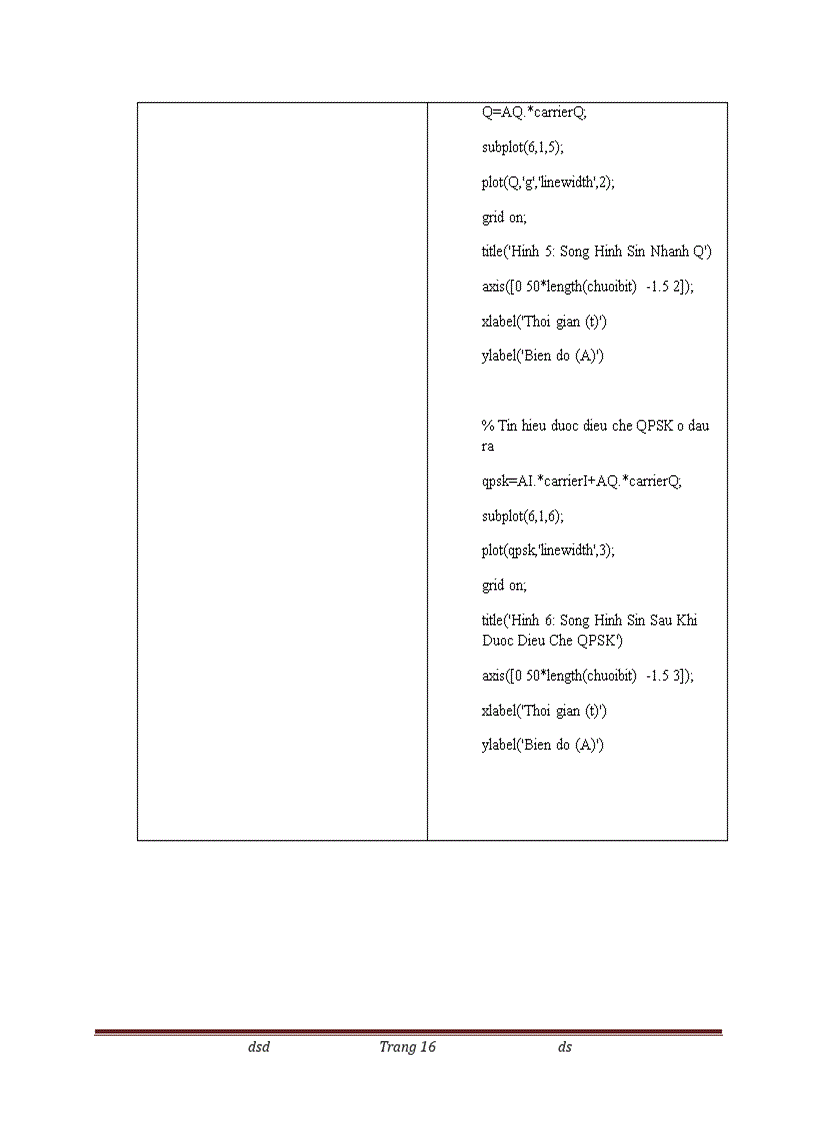 Q=AQ.*carrierQ;

subplot(6,1,5);

plot(Q,'g','linewidth',2);

grid on;

title('Hinh 5: Song Hinh Sin Nhanh Q')

axis([0 50*length(chuoibit) -1.5 2]);

xlabel('Thoi gian (t)')

ylabel('Bien do (A)')

% Tin hieu duoc dieu che QPSK o dau ra

qpsk=AI.*carrierI+AQ.*carrierQ;

subplot(6,1,6);

plot(qpsk,'linewidth',3);

grid on;

title('Hinh 6: Song Hinh Sin Sau Khi Duoc Dieu Che QPSK')

axis([0 50*length(chuoibit) -1.5 3]);

xlabel('Thoi gian (t)')

ylabel('Bien do (A)')

dsd Trang 16 ds